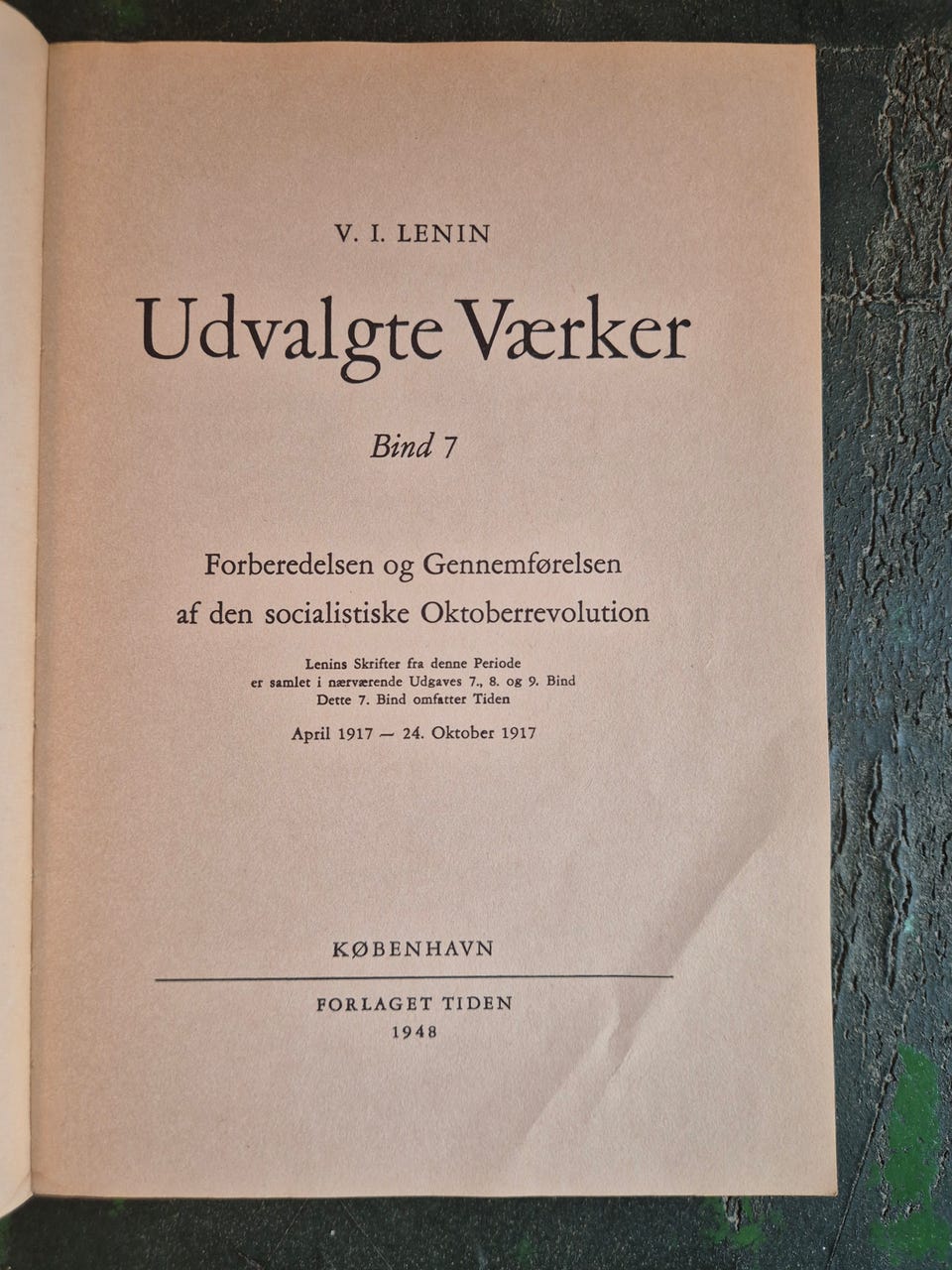 V. I. LENIN

Udvalgte Værker

Bind 7

Forberedelsen og Gennemførelsen af den socialistiske Oktoberrevolution

Lenins Skrifter fra denne Periode er samlet i nærværende Udgaves 7., 8. og 9. Bind Dette 7. Bind omfatter Tiden

April 1917 — 24. Oktober 1917

KØBENHAVN

FORLAGET TIDEN
1948